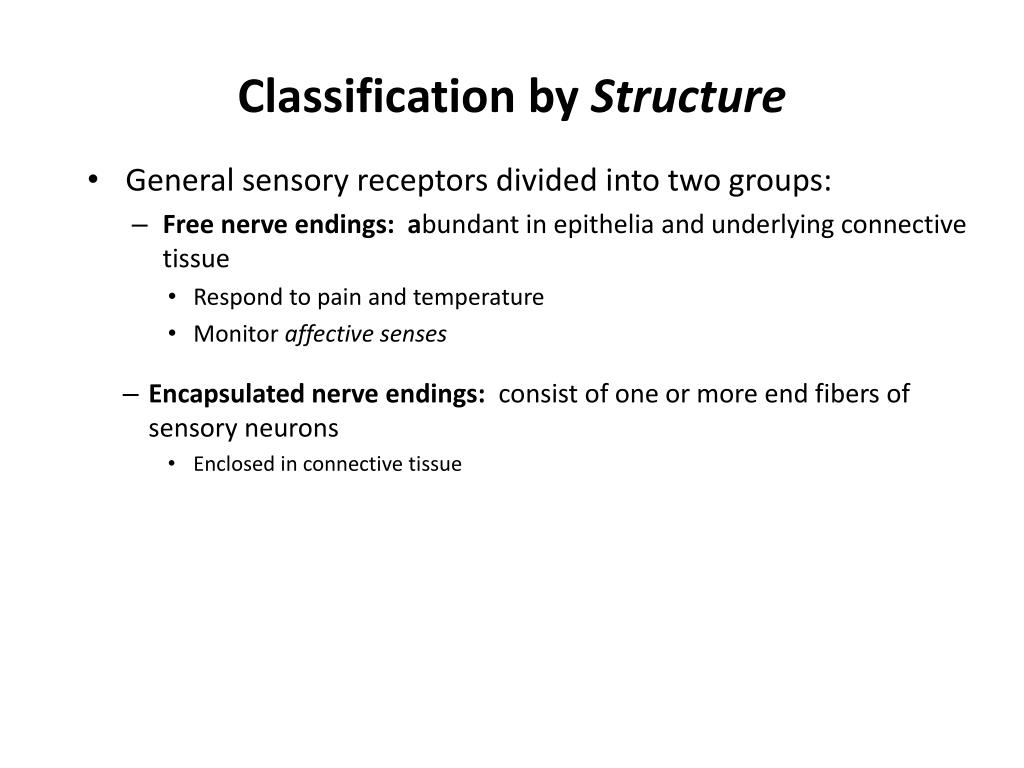 Classification by Structure

• General sensory receptors divided into two groups:

– Free nerve endings: abundant in epithelia and underlying connective tissue

• Respond to pain and temperature

• Monitor affective senses

– Encapsulated nerve endings: consist of one or more end fibers of sensory neurons

• Enclosed in connective tissue